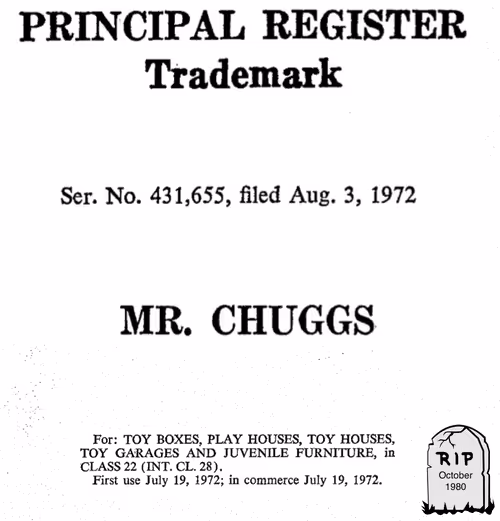 PRINCIPAL REGISTER
Trademark

Ser. No. 431,655, filed Aug. 3, 1972

MR. CHUGGS

For: TOY BOXES, PLAY HOUSES, TOY HOUSES, TOY GARAGES AND JUVENILE FURNITURE, in CLASS 22 (INT. CL. 28).
First use July 19, 1972; in commerce July 19, 1972.

RIP
October
1980